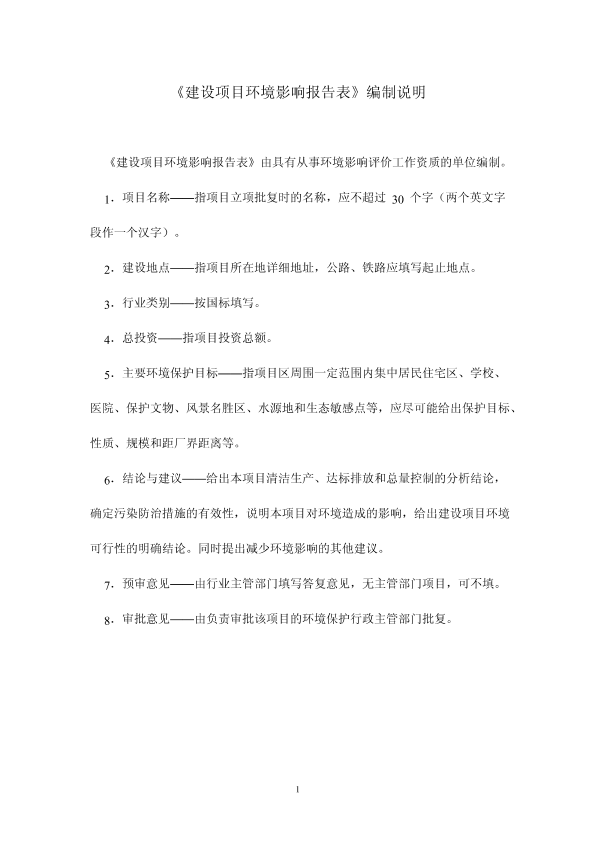 《建设项目环境影响报告表》编制说明

《建设项目环境影响报告表》由具有从事环境影响评价工作资质的单位编制。

1．项目名称——指项目立项批复时的名称，应不超过 30 个字（两个英文字段作一个汉字）。

2．建设地点——指项目所在地详细地址，公路、铁路应填写起止地点。

3．行业类别——按国标填写。

4．总投资——指项目投资总额。

5．主要环境保护目标——指项目区周围一定范围内集中居民住宅区、学校、医院、保护文物、风景名胜区、水源地和生态敏感点等，应尽可能给出保护目标、性质、规模和距厂界距离等。

6．结论与建议——给出本项目清洁生产、达标排放和总量控制的分析结论，确定污染防治措施的有效性，说明本项目对环境造成的影响，给出建设项目环境可行性的明确结论。同时提出减少环境影响的其他建议。

7．预审意见——由行业主管部门填写答复意见，无主管部门项目，可不填。

8．审批意见——由负责审批该项目的环境保护行政主管部门批复。

1